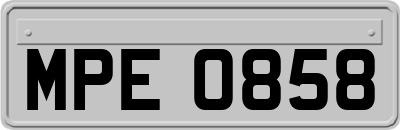 MPE 0858